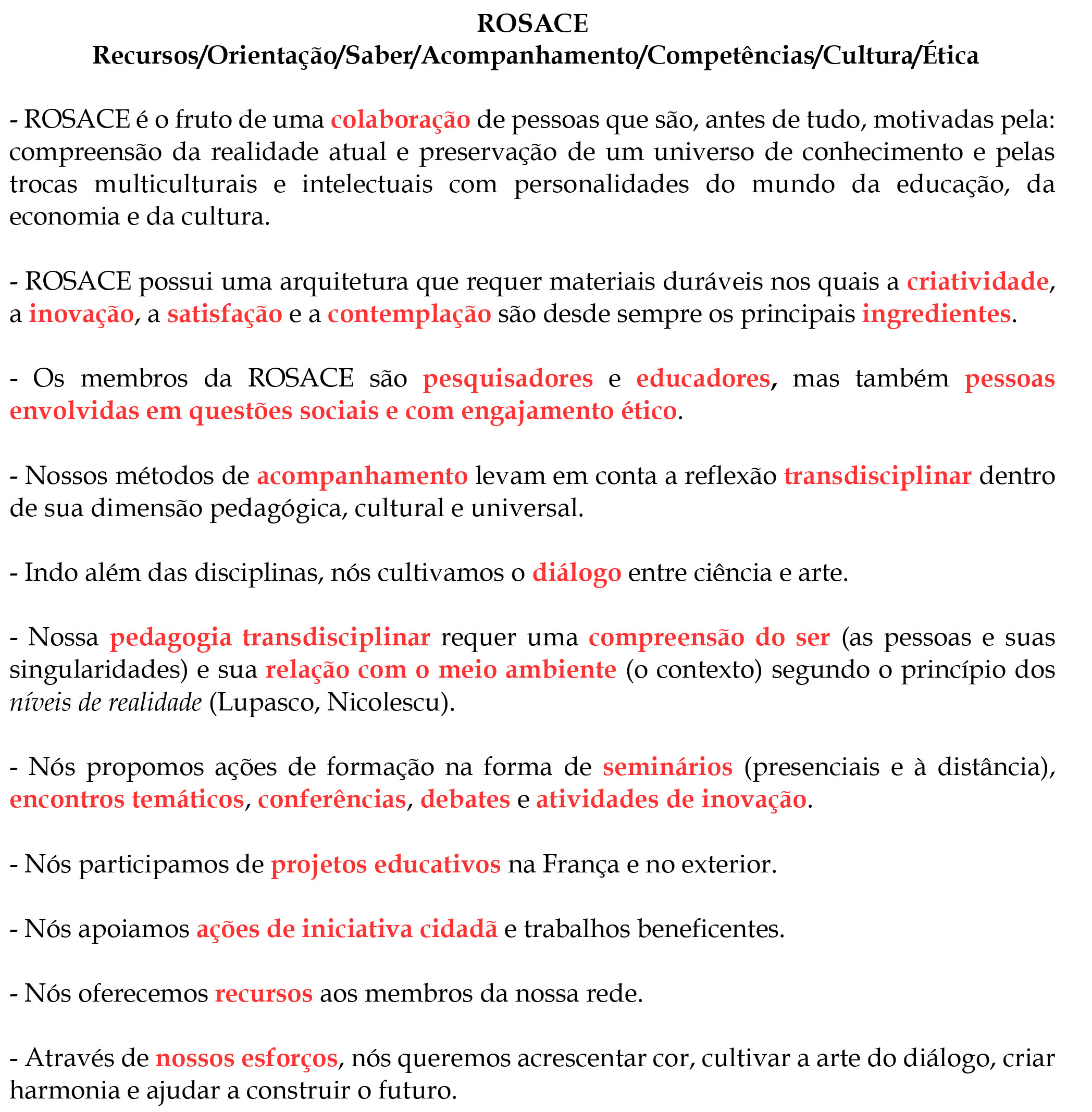 ROSACE
Recursos/Orientação/Saber/Acompanhamento/Competências/Cultura/Ética

- ROSACE é o fruto de uma colaboração de pessoas que são, antes de tudo, motivadas pela: compreensão da realidade atual e preservação de um universo de conhecimento e pelas trocas multiculturais e intelectuais com personalidades do mundo da educação, da economia e da cultura.

- ROSACE possui uma arquitetura que requer materiais duráveis nos quais a criatividade, a inovação, a satisfação e a contemplação são desde sempre os principais ingredientes.

- Os membros da ROSACE são pesquisadores e educadores, mas também pessoas envolvidas em questões sociais e com engajamento ético.

- Nossos métodos de acompanhamento levam em conta a reflexão transdisciplinar dentro de sua dimensão pedagógica, cultural e universal.

- Indo além das disciplinas, nós cultivamos o diálogo entre ciência e arte.

- Nossa pedagogia transdisciplinar requer uma compreensão do ser (as pessoas e suas singularidades) e sua relação com o meio ambiente (o contexto) segundo o princípio dos níveis de realidade (Lupasco, Nicolescu).

- Nós propomos ações de formação na forma de seminários (presenciais e à distância), encontros temáticos, conferências, debates e atividades de inovação.

- Nós participamos de projetos educativos na França e no exterior.

- Nós apoiamos ações de iniciativa cidadã e trabalhos beneficentes.

- Nós oferecemos recursos aos membros da nossa rede.

- Através de nossos esforços, nós queremos acrescentar cor, cultivar a arte do diálogo, criar harmonia e ajudar a construir o futuro.